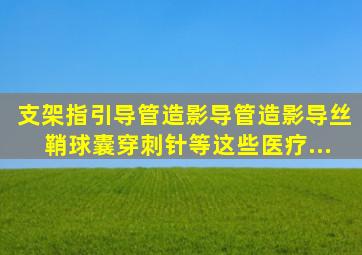 支架指引导管造影导管造影导丝鞘球囊穿刺针等这些医疗...